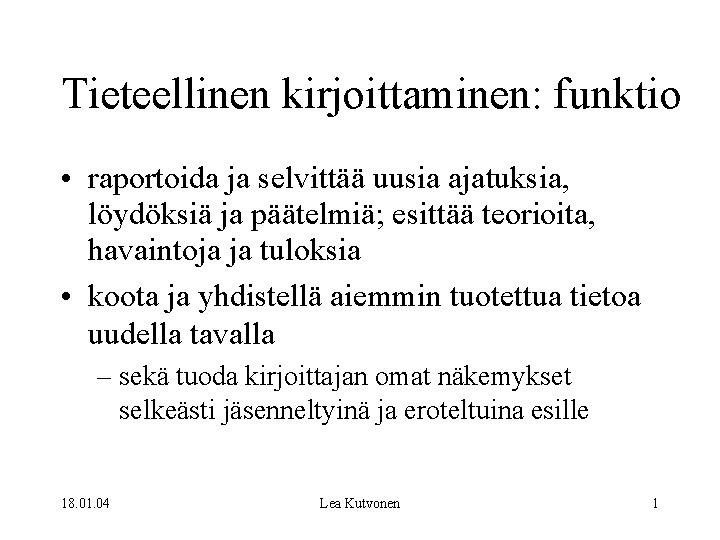 Tieteellinen kirjoittaminen: funktio

• raportoida ja selvittää uusia ajatuksia, löydöksiä ja päätelmiä; esittää teorioita, havaintoja ja tuloksia

• koota ja yhdistellä aiemmin tuotettua tietoa uudella tavalla

– sekä tuoda kirjoittajan omat näkemykset selkeästi jäsenneltyinä ja eroteltuina esille

18.01.04

Lea Kutvonen

1